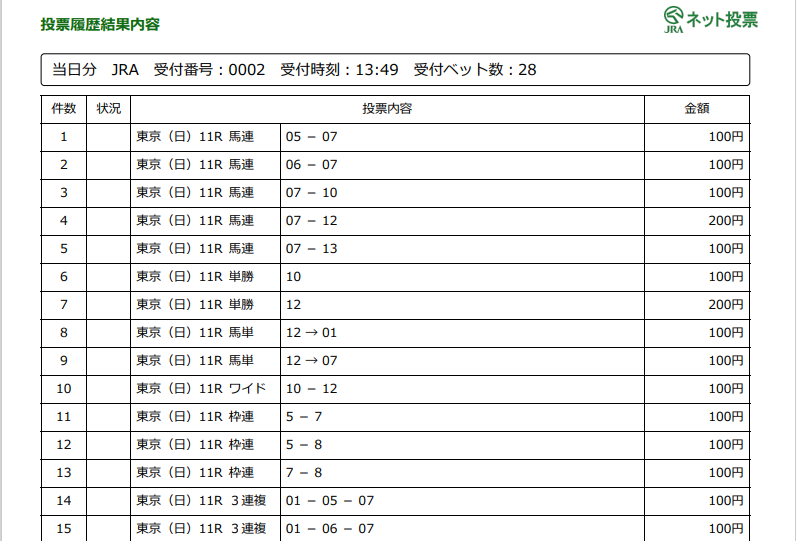 投票履歴結果内容

JRA ネット投票

当日分　JRA　受付番号：0002　受付時刻：13:49　受付ベット数：28

| 件数 | 状況 | 投票内容 | | 金額 |
|---|---|---|---|---|
| 1 | | 東京（日）11R 馬連 | 05 － 07 | 100円 |
| 2 | | 東京（日）11R 馬連 | 06 － 07 | 100円 |
| 3 | | 東京（日）11R 馬連 | 07 － 10 | 100円 |
| 4 | | 東京（日）11R 馬連 | 07 － 12 | 200円 |
| 5 | | 東京（日）11R 馬連 | 07 － 13 | 100円 |
| 6 | | 東京（日）11R 単勝 | 10 | 100円 |
| 7 | | 東京（日）11R 単勝 | 12 | 200円 |
| 8 | | 東京（日）11R 馬単 | 12 → 01 | 100円 |
| 9 | | 東京（日）11R 馬単 | 12 → 07 | 100円 |
| 10 | | 東京（日）11R ワイド | 10 － 12 | 100円 |
| 11 | | 東京（日）11R 枠連 | 5 － 7 | 100円 |
| 12 | | 東京（日）11R 枠連 | 5 － 8 | 100円 |
| 13 | | 東京（日）11R 枠連 | 7 － 8 | 100円 |
| 14 | | 東京（日）11R 3連複 | 01 － 05 － 07 | 100円 |
| 15 | | 東京（日）11R 3連複 | 01 － 06 － 07 | 100円 |